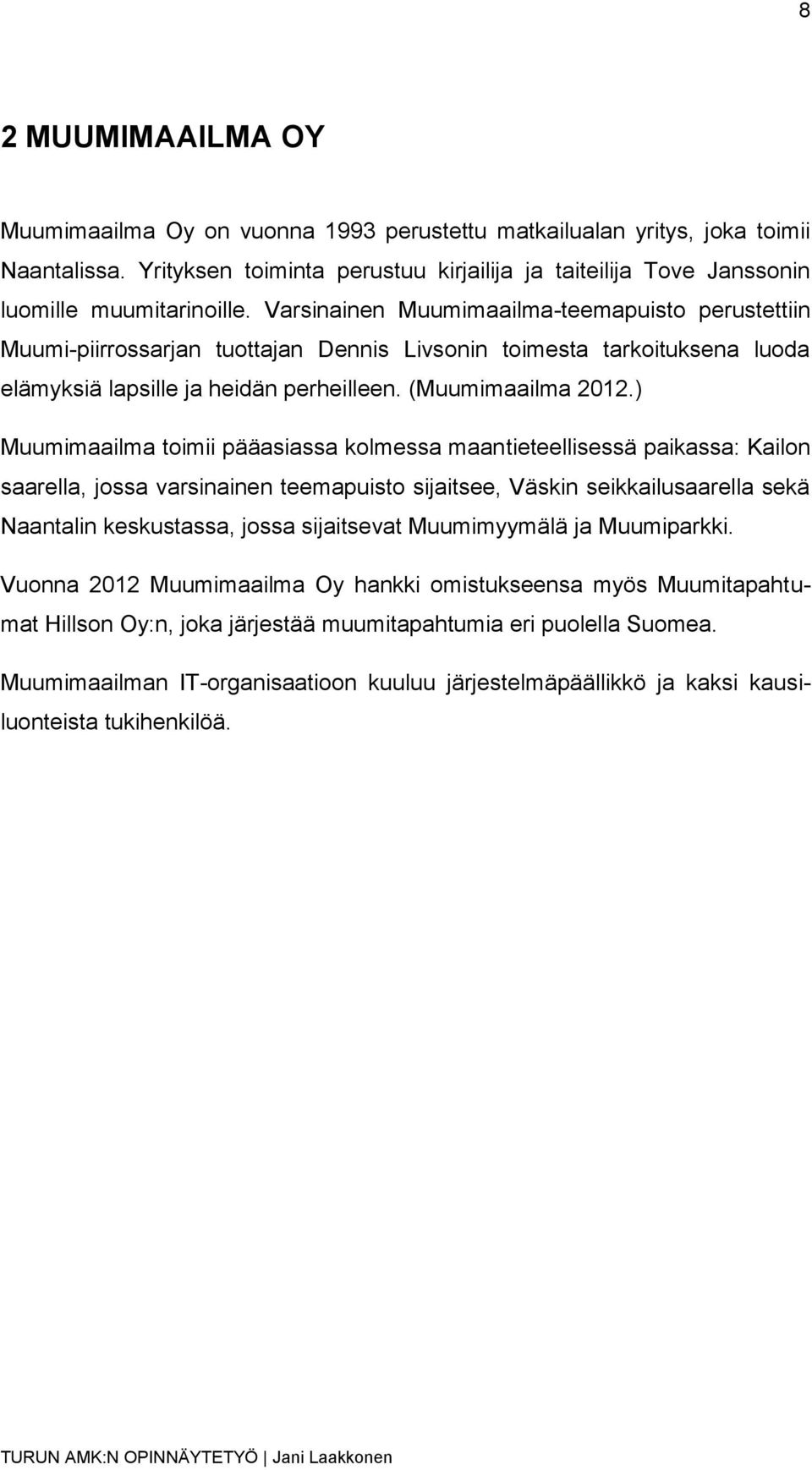 8

2 MUUMIMAAILMA OY

Muumimaailma Oy on vuonna 1993 perustettu matkailualan yritys, joka toimii Naantalissa. Yrityksen toiminta perustuu kirjailija ja taiteilija Tove Janssonin luomille muumitarinoille. Varsinainen Muumimaailma-teemapuisto perustettiin Muumi-piirrossarjan tuottajan Dennis Livsonin toimesta tarkoituksena luoda elämyksiä lapsille ja heidän perheilleen. (Muumimaailma 2012.)

Muumimaailma toimii pääasiassa kolmessa maantieteellisessä paikassa: Kailon saarella, jossa varsinainen teemapuisto sijaitsee, Väskin seikkailusaarella sekä Naantalin keskustassa, jossa sijaitsevat Muumimyymälä ja Muumiparkki.

Vuonna 2012 Muumimaailma Oy hankki omistukseensa myös Muumitapahtumat Hillson Oy:n, joka järjestää muumitapahtumia eri puolella Suomea.

Muumimaailman IT-organisaatioon kuuluu järjestelmäpäällikkö ja kaksi kausiluonteista tukihenkilöä.

TURUN AMK:N OPINNÄYTETYÖ | Jani Laakkonen